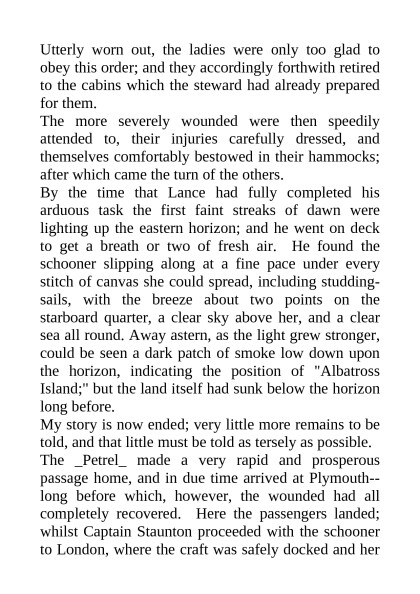 Utterly worn out, the ladies were only too glad to obey this order; and they accordingly forthwith retired to the cabins which the steward had already prepared for them.

The more severely wounded were then speedily attended to, their injuries carefully dressed, and themselves comfortably bestowed in their hammocks; after which came the turn of the others.

By the time that Lance had fully completed his arduous task the first faint streaks of dawn were lighting up the eastern horizon; and he went on deck to get a breath or two of fresh air. He found the schooner slipping along at a fine pace under every stitch of canvas she could spread, including studding-sails, with the breeze about two points on the starboard quarter, a clear sky above her, and a clear sea all round. Away astern, as the light grew stronger, could be seen a dark patch of smoke low down upon the horizon, indicating the position of "Albatross Island;" but the land itself had sunk below the horizon long before.

My story is now ended; very little more remains to be told, and that little must be told as tersely as possible.

The _Petrel_ made a very rapid and prosperous passage home, and in due time arrived at Plymouth--long before which, however, the wounded had all completely recovered. Here the passengers landed; whilst Captain Staunton proceeded with the schooner to London, where the craft was safely docked and her